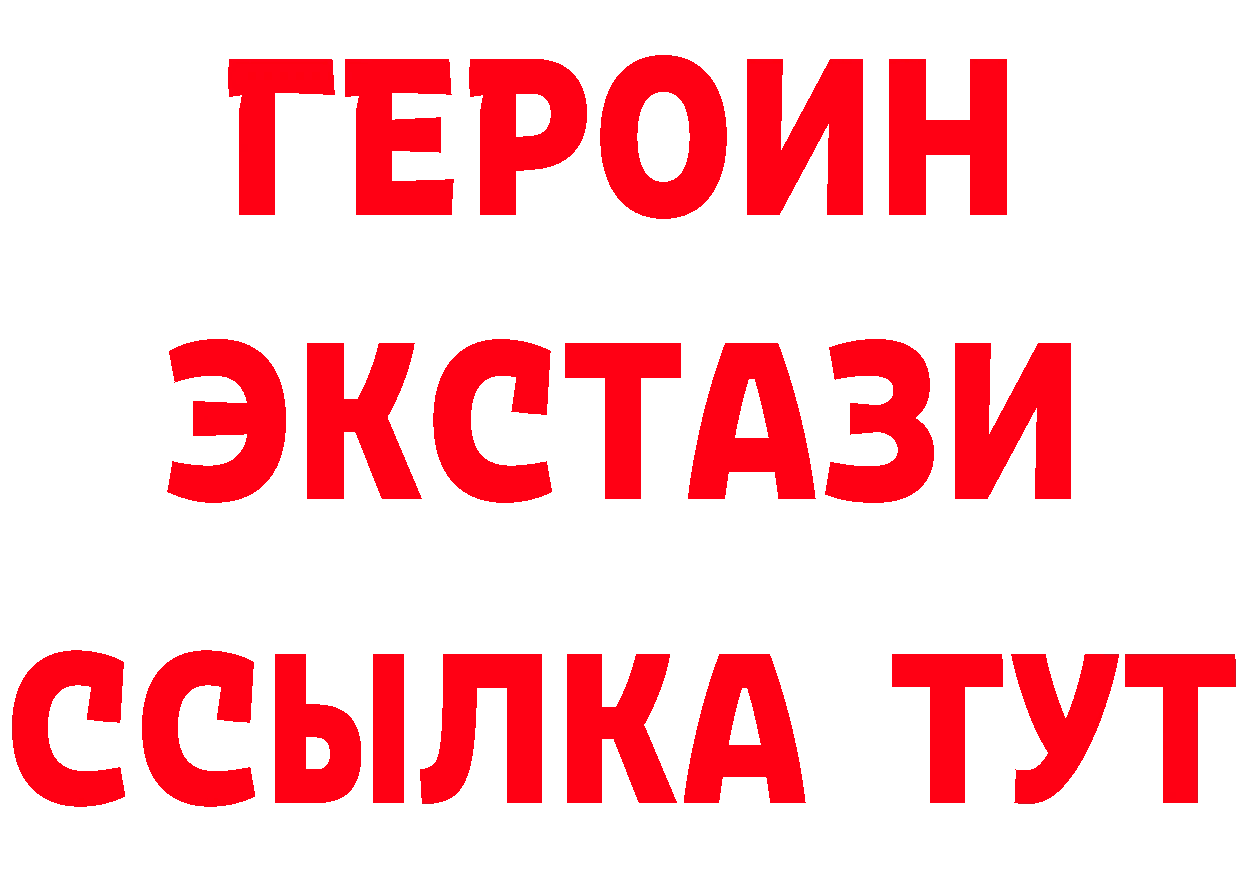 ГЕРОИН
ЭКСТАЗИ
ССЫЛКА ТУТ